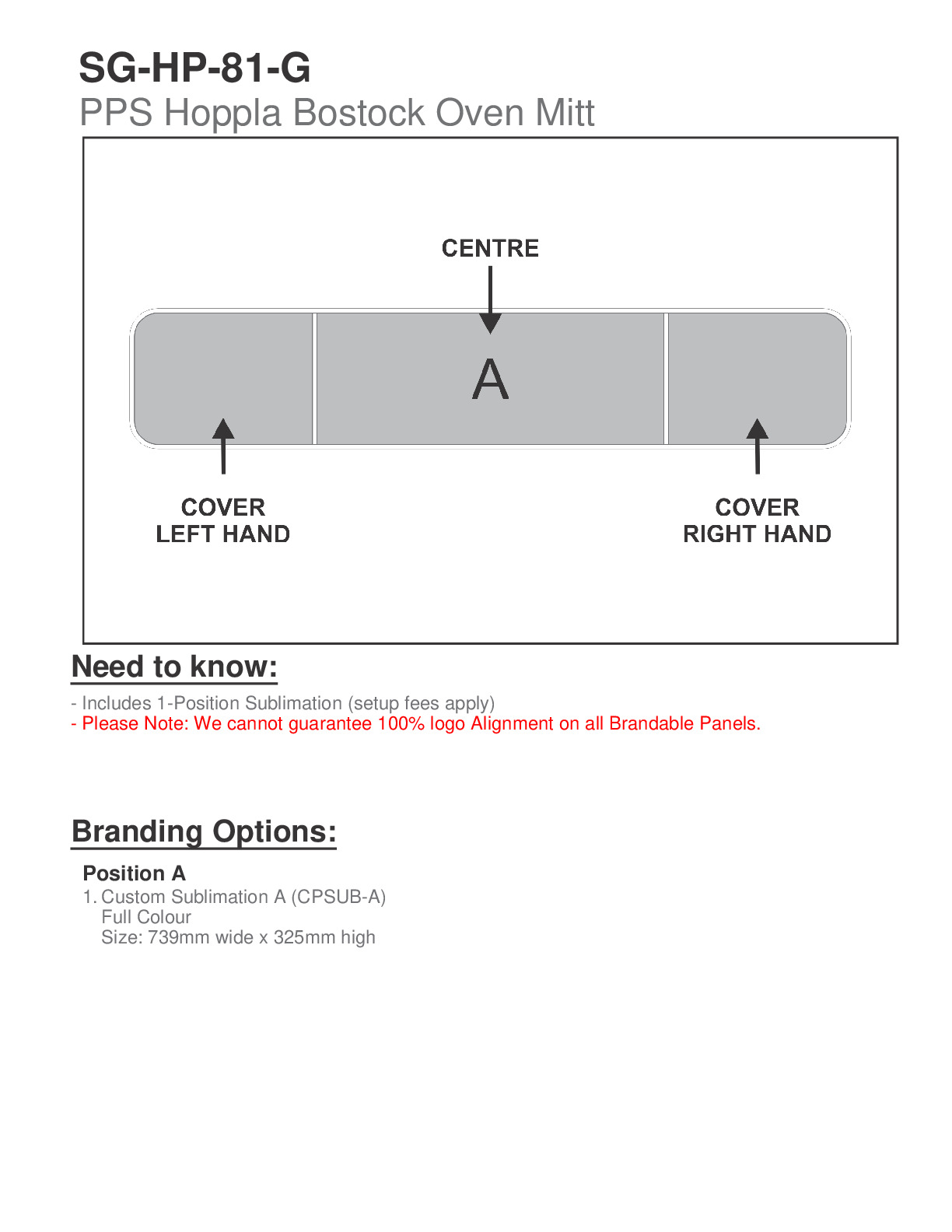 SG-HP-81-G
PPS Hoppla Bostock Oven Mitt

CENTRE

A

COVER
LEFT HAND

COVER
RIGHT HAND

Need to know:

- Includes 1-Position Sublimation (setup fees apply)
- Please Note: We cannot guarantee 100% logo Alignment on all Brandable Panels.

Branding Options:

Position A
1. Custom Sublimation A (CPSUB-A)
Full Colour
Size: 739mm wide x 325mm high